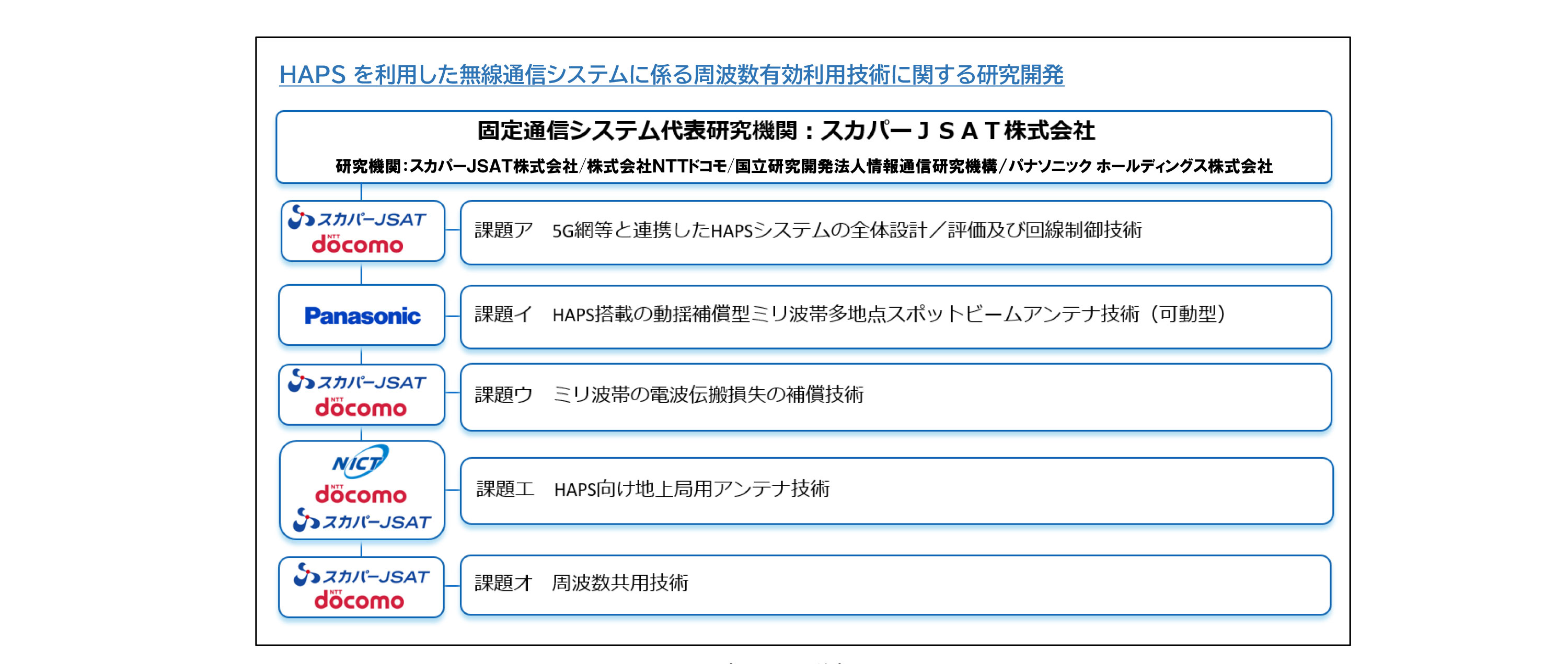 HAPS を利用した無線通信システムに係る周波数有効利用技術に関する研究開発

固定通信システム代表研究機関：スカパーＪＳＡＴ株式会社

研究機関：スカパーJSAT株式会社／株式会社NTTドコモ／国立研究開発法人情報通信研究機構／パナソニック ホールディングス株式会社

スカパーJSAT
NTT docomo

課題ア　5G網等と連携したHAPSシステムの全体設計／評価及び回線制御技術

Panasonic

課題イ　HAPS搭載の動揺補償型ミリ波帯多地点スポットビームアンテナ技術（可動型）

スカパーJSAT
NTT docomo

課題ウ　ミリ波帯の電波伝搬損失の補償技術

NICT
NTT docomo
スカパーJSAT

課題エ　HAPS向け地上局用アンテナ技術

スカパーJSAT
NTT docomo

課題オ　周波数共用技術